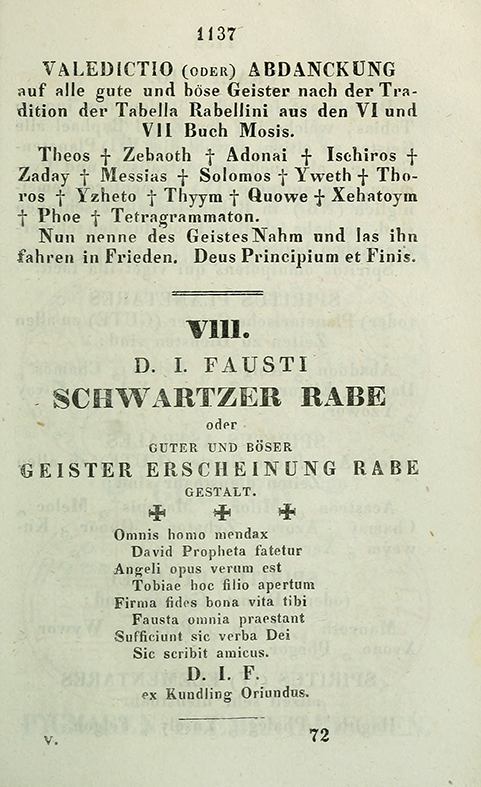 1137

VALEDICTIO (ODER) ABDANCKUNG auf alle gute und böse Geister nach der Tradition der Tabella Rabellini aus den VI und VII Buch Mosis.

Theos † Zebaoth † Adonai † Ischiros † Zaday † Messias † Solomos † Yweth † Thoros † Yzheto † Thyym † Quowe † Xehatoym † Phoe † Tetragrammaton.

Nun nenne des Geistes Nahm und las ihn fahren in Frieden. Deus Principium et Finis.

VIII.

D. I. FAUSTI

SCHWARTZER RABE

oder

GUTER UND BÖSER

GEISTER ERSCHEINUNG RABE

GESTALT.

✠ ✠ ✠

Omnis homo mendax
David Propheta fatetur
Angeli opus verum est
Tobiae hoc filio apertum
Firma fides bona vita tibi
Fausta omnia praestant
Sufficiunt sic verba Dei
Sic scribit amicus.
D. I. F.
ex Kundling Oriundus.

V. 72